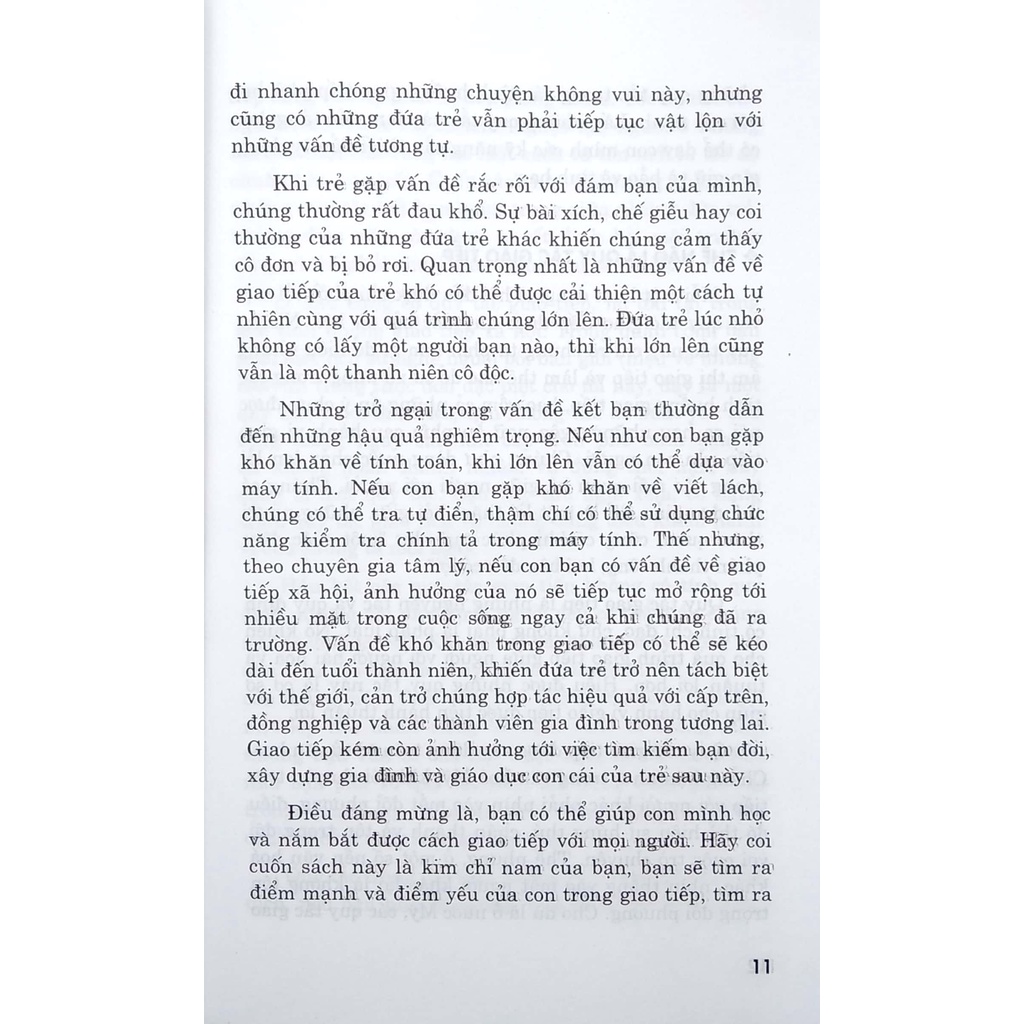 đi nhanh chóng những chuyện không vui này, nhưng cũng có những đứa trẻ vẫn phải tiếp tục vật lộn với những vấn đề tương tự.

Khi trẻ gặp vấn đề rắc rối với đám bạn của mình, chúng thường rất đau khổ. Sự bài xích, chế giễu hay coi thường của những đứa trẻ khác khiến chúng cảm thấy cô đơn và bị bỏ rơi. Quan trọng nhất là những vấn đề về giao tiếp của trẻ khó có thể được cải thiện một cách tự nhiên cùng với quá trình chúng lớn lên. Đứa trẻ lúc nhỏ không có lấy một người bạn nào, thì khi lớn lên cũng vẫn là một thanh niên cô độc.

Những trở ngại trong vấn đề kết bạn thường dẫn đến những hậu quả nghiêm trọng. Nếu như con bạn gặp khó khăn về tính toán, khi lớn lên vẫn có thể dựa vào máy tính. Nếu con bạn gặp khó khăn về viết lách, chúng có thể tra tự điển, thậm chí có thể sử dụng chức năng kiểm tra chính tả trong máy tính. Thế nhưng, theo chuyên gia tâm lý, nếu con bạn có vấn đề về giao tiếp xã hội, ảnh hưởng của nó sẽ tiếp tục mở rộng tới nhiều mặt trong cuộc sống ngay cả khi chúng đã ra trường. Vấn đề khó khăn trong giao tiếp có thể sẽ kéo dài đến tuổi thành niên, khiến đứa trẻ trở nên tách biệt với thế giới, cản trở chúng hợp tác hiệu quả với cấp trên, đồng nghiệp và các thành viên gia đình trong tương lai. Giao tiếp kém còn ảnh hưởng tới việc tìm kiếm bạn đời, xây dựng gia đình và giáo dục con cái của trẻ sau này.

Điều đáng mừng là, bạn có thể giúp con mình học và nắm bắt được cách giao tiếp với mọi người. Hãy coi cuốn sách này là kim chỉ nam của bạn, bạn sẽ tìm ra điểm mạnh và điểm yếu của con trong giao tiếp, tìm ra

11